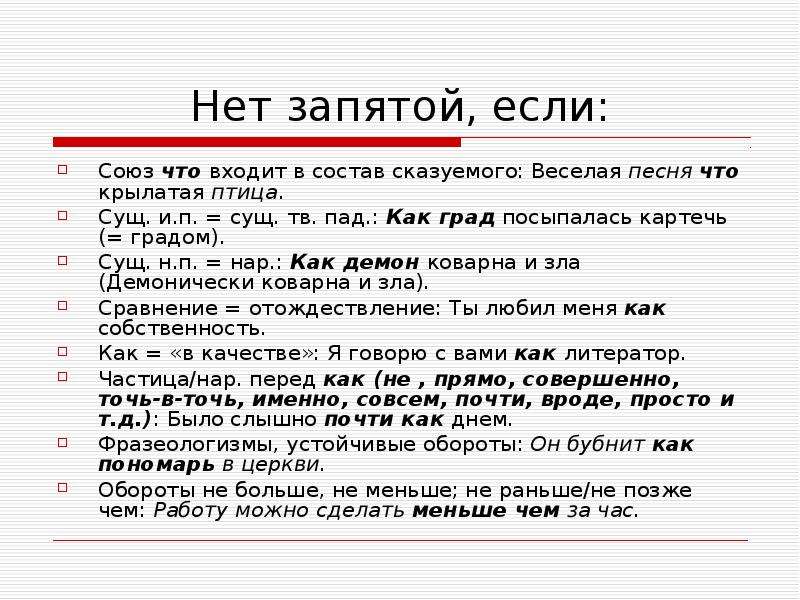 Нет запятой, если:

Союз что входит в состав сказуемого: Веселая песня что крылатая птица.

Сущ. и.п. = сущ. тв. пад.: Как град посыпалась картечь (= градом).

Сущ. н.п. = нар.: Как демон коварна и зла (Демонически коварна и зла).

Сравнение = отождествление: Ты любил меня как собственность.

Как = «в качестве»: Я говорю с вами как литератор.

Частица/нар. перед как (не , прямо, совершенно, точь-в-точь, именно, совсем, почти, вроде, просто и т.д.): Было слышно почти как днем.

Фразеологизмы, устойчивые обороты: Он бубнит как пономарь в церкви.

Обороты не больше, не меньше; не раньше/не позже чем: Работу можно сделать меньше чем за час.